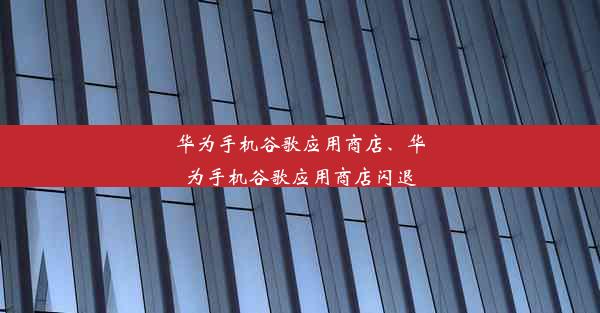 华为手机谷歌应用商店、华为手机谷歌应用商店闪退